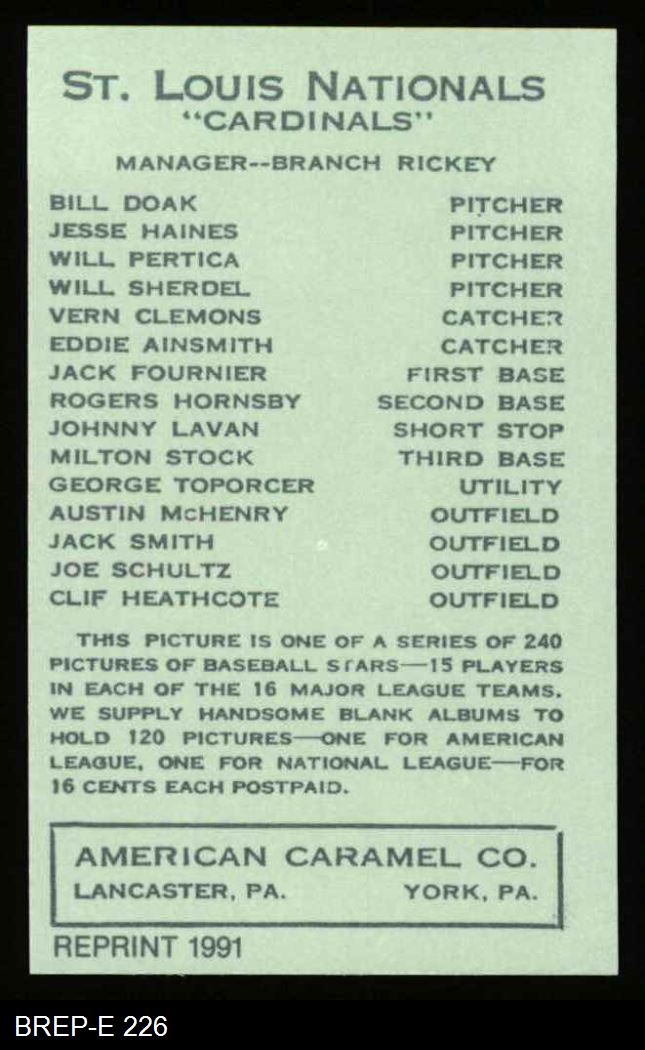 ST. LOUIS NATIONALS
"CARDINALS"

MANAGER--BRANCH RICKEY

| | |
|---|---|
| BILL DOAK | PITCHER |
| JESSE HAINES | PITCHER |
| WILL PERTICA | PITCHER |
| WILL SHERDEL | PITCHER |
| VERN CLEMONS | CATCHER |
| EDDIE AINSMITH | CATCHER |
| JACK FOURNIER | FIRST BASE |
| ROGERS HORNSBY | SECOND BASE |
| JOHNNY LAVAN | SHORT STOP |
| MILTON STOCK | THIRD BASE |
| GEORGE TOPORCER | UTILITY |
| AUSTIN McHENRY | OUTFIELD |
| JACK SMITH | OUTFIELD |
| JOE SCHULTZ | OUTFIELD |
| CLIF HEATHCOTE | OUTFIELD |

THIS PICTURE IS ONE OF A SERIES OF 240 PICTURES OF BASEBALL STARS—15 PLAYERS IN EACH OF THE 16 MAJOR LEAGUE TEAMS. WE SUPPLY HANDSOME BLANK ALBUMS TO HOLD 120 PICTURES—ONE FOR AMERICAN LEAGUE, ONE FOR NATIONAL LEAGUE—FOR 16 CENTS EACH POSTPAID.

AMERICAN CARAMEL CO.
LANCASTER, PA. YORK, PA.

REPRINT 1991

BREP-E 226